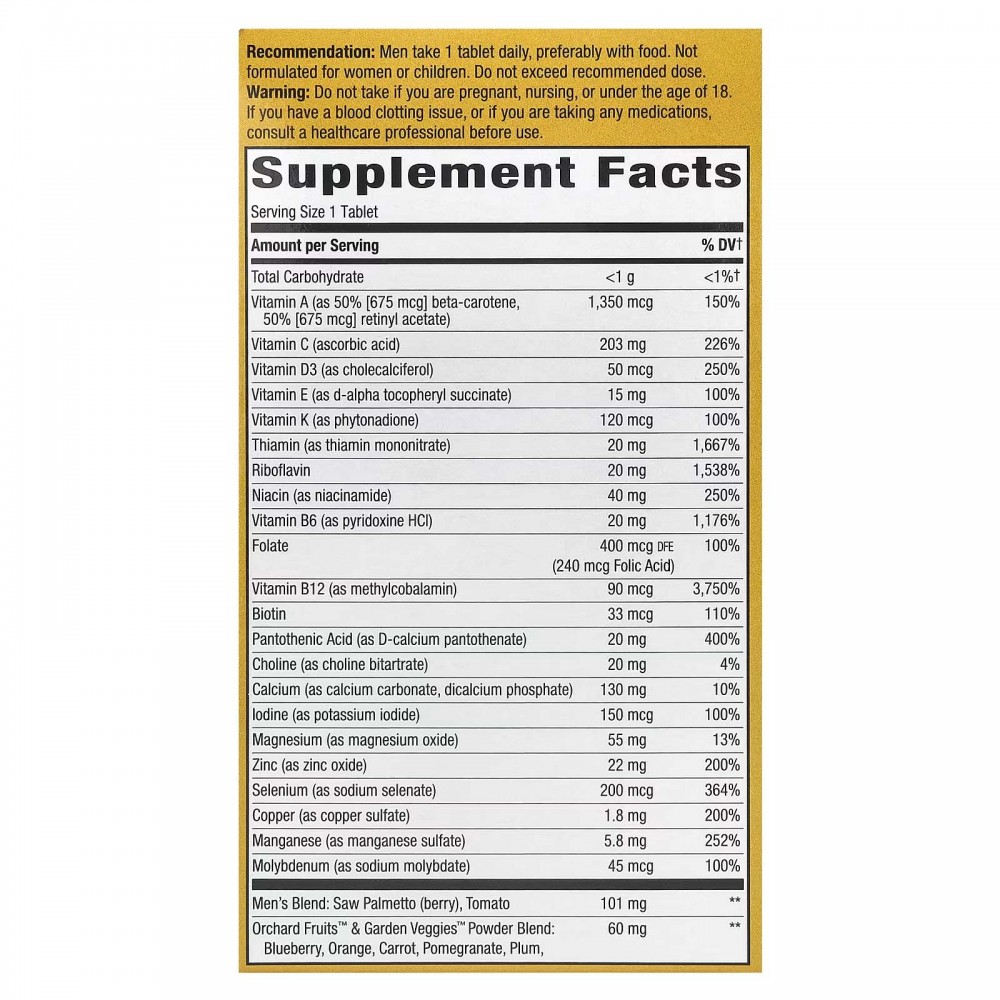 Recommendation: Men take 1 tablet daily, preferably with food. Not formulated for women or children. Do not exceed recommended dose.
Warning: Do not take if you are pregnant, nursing, or under the age of 18. If you have a blood clotting issue, or if you are taking any medications, consult a healthcare professional before use.

Supplement Facts

Serving Size 1 Tablet

| Amount per Serving | | % DV† |
|---|---|---|
| Total Carbohydrate | <1 g | <1%† |
| Vitamin A (as 50% [675 mcg] beta-carotene, 50% [675 mcg] retinyl acetate) | 1,350 mcg | 150% |
| Vitamin C (ascorbic acid) | 203 mg | 226% |
| Vitamin D3 (as cholecalciferol) | 50 mcg | 250% |
| Vitamin E (as d-alpha tocopheryl succinate) | 15 mg | 100% |
| Vitamin K (as phytonadione) | 120 mcg | 100% |
| Thiamin (as thiamin mononitrate) | 20 mg | 1,667% |
| Riboflavin | 20 mg | 1,538% |
| Niacin (as niacinamide) | 40 mg | 250% |
| Vitamin B6 (as pyridoxine HCl) | 20 mg | 1,176% |
| Folate | 400 mcg DFE (240 mcg Folic Acid) | 100% |
| Vitamin B12 (as methylcobalamin) | 90 mcg | 3,750% |
| Biotin | 33 mcg | 110% |
| Pantothenic Acid (as D-calcium pantothenate) | 20 mg | 400% |
| Choline (as choline bitartrate) | 20 mg | 4% |
| Calcium (as calcium carbonate, dicalcium phosphate) | 130 mg | 10% |
| Iodine (as potassium iodide) | 150 mcg | 100% |
| Magnesium (as magnesium oxide) | 55 mg | 13% |
| Zinc (as zinc oxide) | 22 mg | 200% |
| Selenium (as sodium selenate) | 200 mcg | 364% |
| Copper (as copper sulfate) | 1.8 mg | 200% |
| Manganese (as manganese sulfate) | 5.8 mg | 252% |
| Molybdenum (as sodium molybdate) | 45 mcg | 100% |
| Men's Blend: Saw Palmetto (berry), Tomato | 101 mg | ** |
| Orchard Fruits™ & Garden Veggies™ Powder Blend: Blueberry, Orange, Carrot, Pomegranate, Plum, | 60 mg | ** |